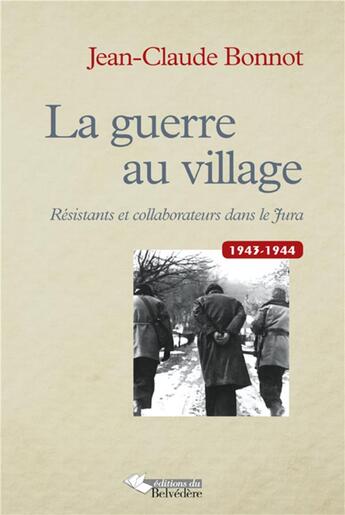 Jean-Claude Bonnot

La guerre au village

Résistants et collaborateurs dans le Jura

1943-1944

éditions du Belvédère